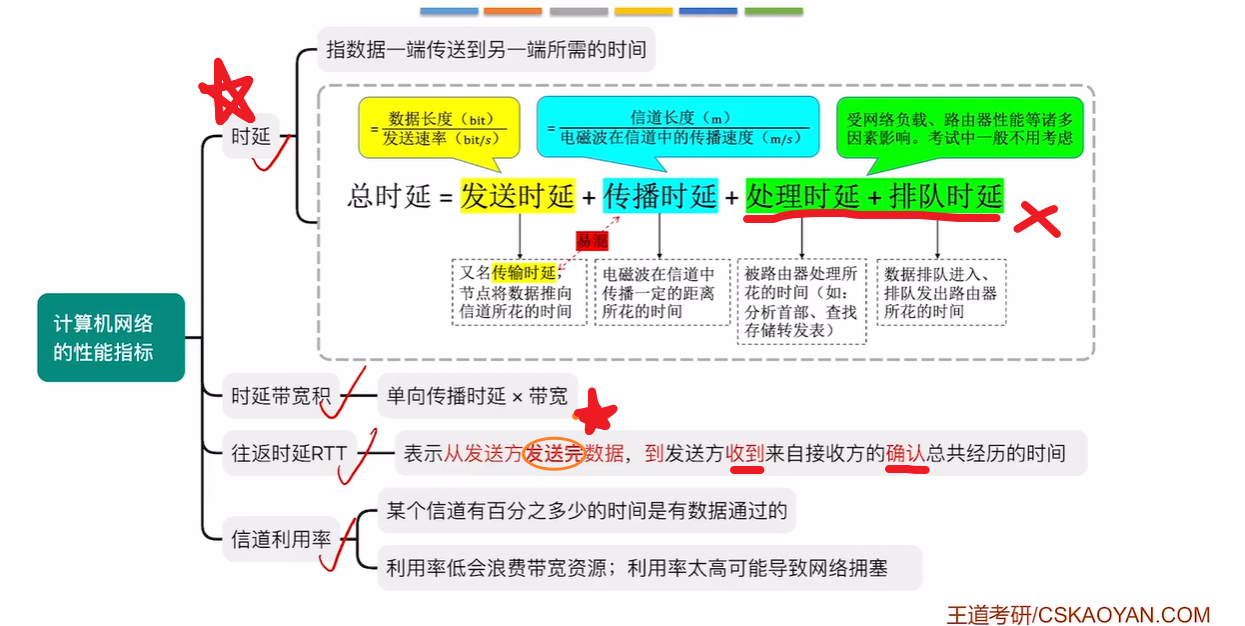 计算机网络的性能指标

时延

指数据一端传送到另一端所需的时间

$=\frac{数据长度（bit）}{发送速率（bit/s）}$

$=\frac{信道长度（m）}{电磁波在信道中的传播速度（m/s）}$

受网络负载、路由器性能等诸多因素影响。考试中一般不用考虑

总时延 = 发送时延 + 传播时延 + 处理时延 + 排队时延

易混

又名传输时延，节点将数据推向信道所花的时间

电磁波在信道中传播一定的距离所花的时间

被路由器处理所花的时间（如：分析首部、查找存储转发表）

数据排队进入、排队发出路由器所花的时间

时延带宽积

单向传播时延 × 带宽

往返时延RTT

表示从发送方发送完数据，到发送方收到来自接收方的确认总共经历的时间

信道利用率

某个信道有百分之多少的时间是有数据通过的

利用率低会浪费带宽资源；利用率太高可能导致网络拥塞

王道考研/CSKAOYAN.COM